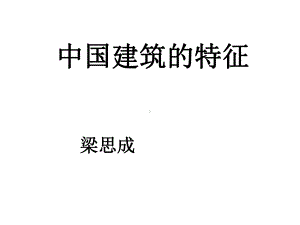 中国建筑的特征

梁思成